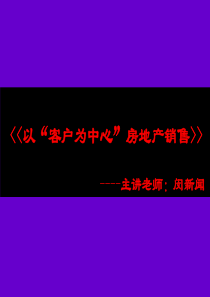 〈〈以“客户为中心”房地产销售〉〉

----主讲老师：闵新闻